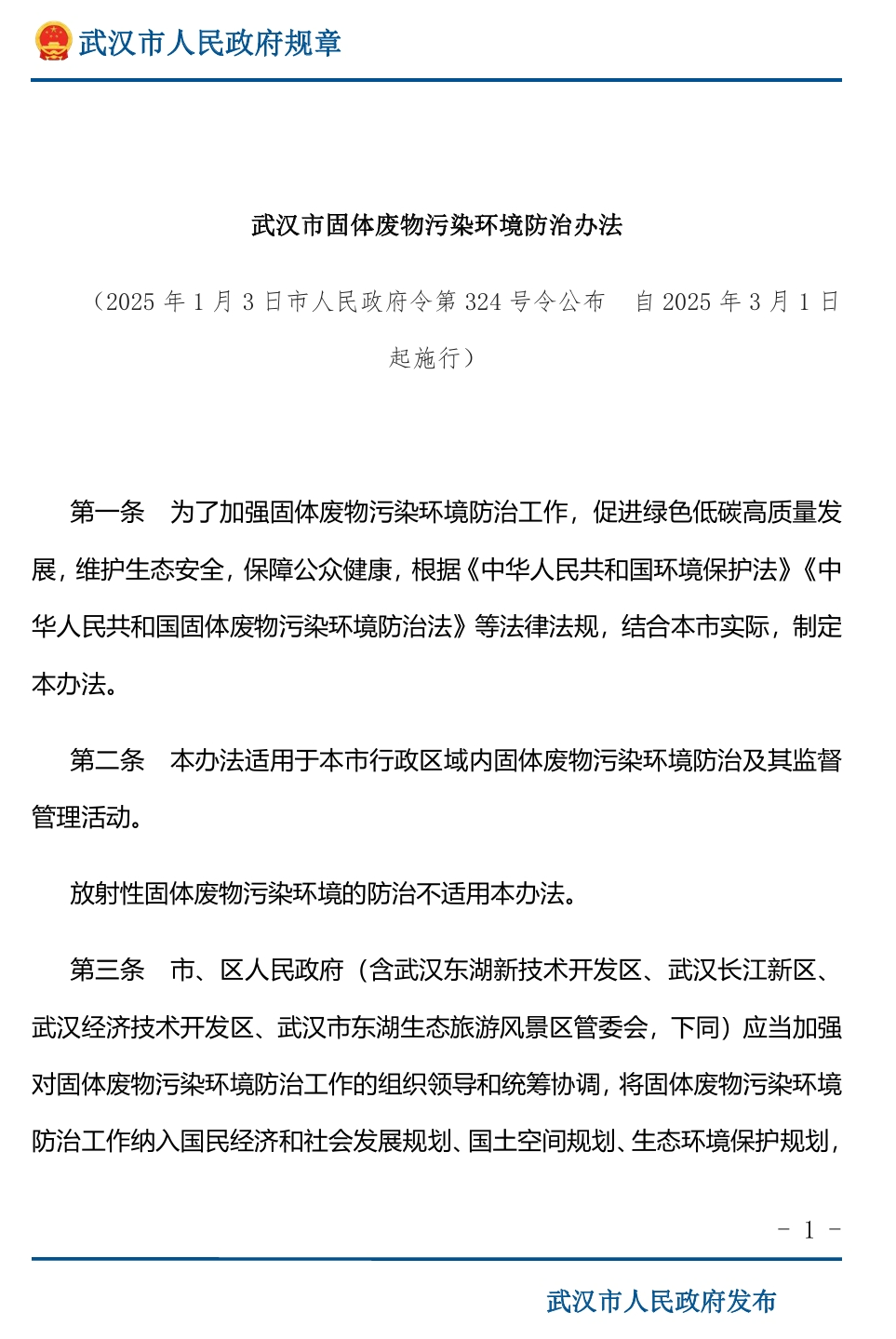 武汉市人民政府规章

武汉市固体废物污染环境防治办法

（2025 年 1 月 3 日市人民政府令第 324 号令公布　自 2025 年 3 月 1 日起施行）

第一条　为了加强固体废物污染环境防治工作，促进绿色低碳高质量发展，维护生态安全，保障公众健康，根据《中华人民共和国环境保护法》《中华人民共和国固体废物污染环境防治法》等法律法规，结合本市实际，制定本办法。

第二条　本办法适用于本市行政区域内固体废物污染环境防治及其监督管理活动。

放射性固体废物污染环境的防治不适用本办法。

第三条　市、区人民政府（含武汉东湖新技术开发区、武汉长江新区、武汉经济技术开发区、武汉市东湖生态旅游风景区管委会，下同）应当加强对固体废物污染环境防治工作的组织领导和统筹协调，将固体废物污染环境防治工作纳入国民经济和社会发展规划、国土空间规划、生态环境保护规划，

－ 1 －

武汉市人民政府发布